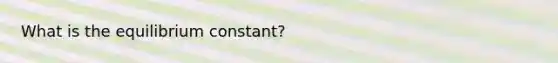 What is the equilibrium constant?